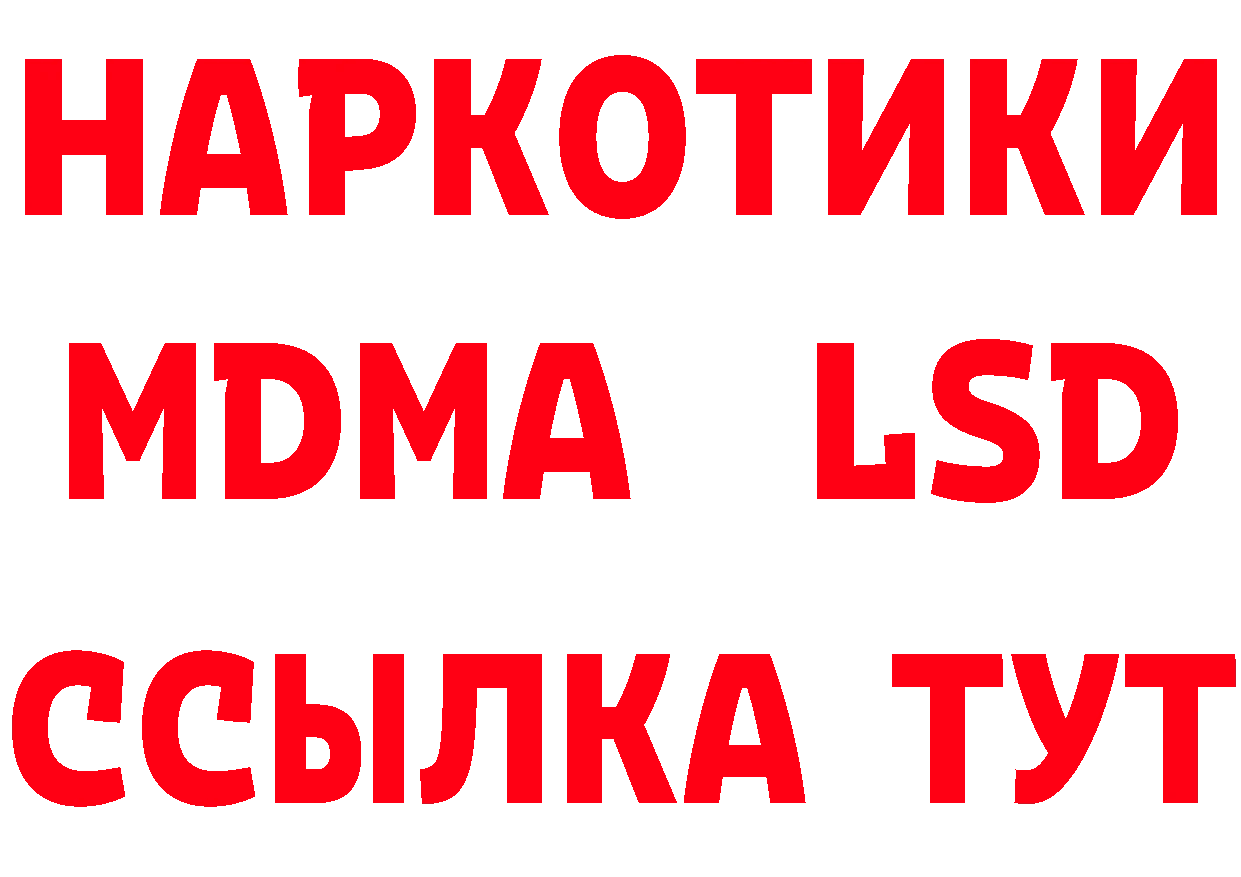 НАРКОТИКИ
MDMA LSD
ССЫЛКА ТУТ